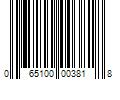 0 65100 00381 8